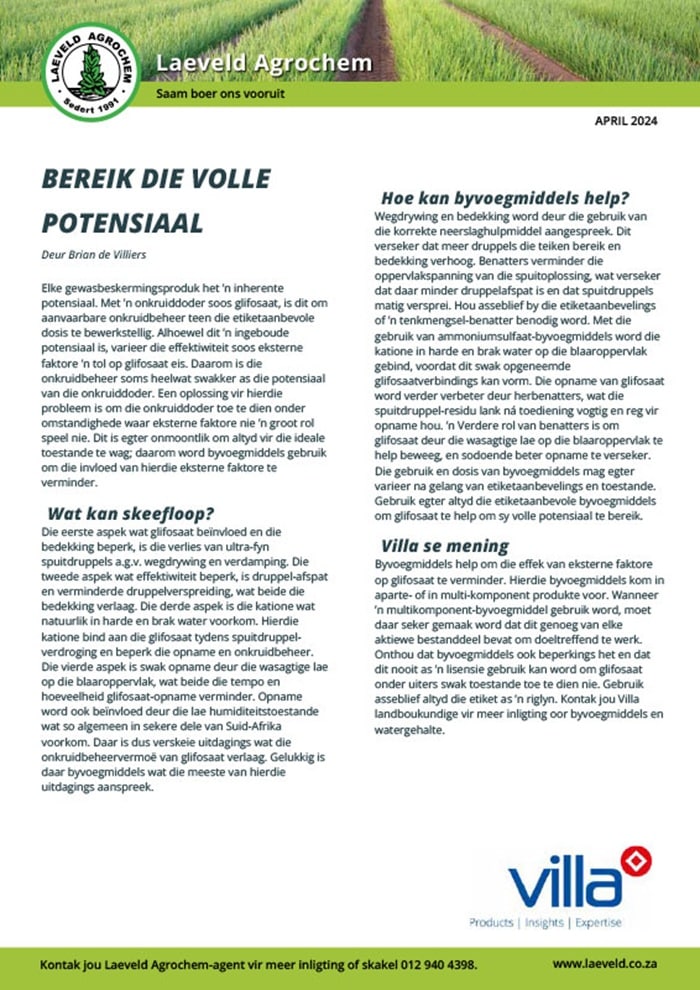 LAEVELD AGROCHEM
Sedert 1991

Laeveld Agrochem

Saam boer ons vooruit

APRIL 2024

BEREIK DIE VOLLE POTENSIAAL

Deur Brian de Villiers

Elke gewasbeskermingsproduk het 'n inherente potensiaal. Met 'n onkruiddoder soos glifosaat, is dit om aanvaarbare onkruidbeheer teen die etiketaanbevole dosis te bewerkstellig. Alhoewel dit 'n ingeboude potensiaal is, varieer die effektiwiteit soos eksterne faktore 'n tol op glifosaat eis. Daarom is die onkruidbeheer soms heelwat swakker as die potensiaal van die onkruiddoder. Een oplossing vir hierdie probleem is om die onkruiddoder toe te dien onder omstandighede waar eksterne faktore nie 'n groot rol speel nie. Dit is egter onmoontlik om altyd vir die ideale toestande te wag; daarom word byvoegmiddels gebruik om die invloed van hierdie eksterne faktore te verminder.

Wat kan skeefloop?

Die eerste aspek wat glifosaat beïnvloed en die bedekking beperk, is die verlies van ultra-fyn spuitdruppels a.g.v. wegdrywing en verdamping. Die tweede aspek wat effektiwiteit beperk, is druppel-afspat en verminderde druppelverspreiding, wat beide die bedekking verlaag. Die derde aspek is die katione wat natuurlik in harde en brak water voorkom. Hierdie katione bind aan die glifosaat tydens spuitdruppel-verdroging en beperk die opname en onkruidbeheer. Die vierde aspek is swak opname deur die wasagtige lae op die blaaroppervlak, wat beide die tempo en hoeveelheid glifosaat-opname verminder. Opname word ook beïnvloed deur die lae humiditeitstoestande wat so algemeen in sekere dele van Suid-Afrika voorkom. Daar is dus verskeie uitdagings wat die onkruidbeheervermoë van glifosaat verlaag. Gelukkig is daar byvoegmiddels wat die meeste van hierdie uitdagings aanspreek.

Hoe kan byvoegmiddels help?

Wegdrywing en bedekking word deur die gebruik van die korrekte neerslaghulpmiddel aangespreek. Dit verseker dat meer druppels die teiken bereik en bedekking verhoog. Benatters verminder die oppervlakspanning van die spuitoplossing, wat verseker dat daar minder druppelafspat is en dat spuitdruppels matig versprei. Hou asseblief by die etiketaanbevelings of 'n tenkmengsel-benatter benodig word. Met die gebruik van ammoniumsulfaat-byvoegmiddels word die katione in harde en brak water op die blaaroppervlak gebind, voordat dit swak opgeneemde glifosaatverbindings kan vorm. Die opname van glifosaat word verder verbeter deur herbenatters, wat die spuitdruppel-residu lank ná toediening vogtig en reg vir opname hou. 'n Verdere rol van benatters is om glifosaat deur die wasagtige lae op die blaaroppervlak te help beweeg, en sodoende beter opname te verseker. Die gebruik en dosis van byvoegmiddels mag egter varieer na gelang van etiketaanbevelings en toestande. Gebruik egter altyd die etiketaanbevole byvoegmiddels om glifosaat te help om sy volle potensiaal te bereik.

Villa se mening

Byvoegmiddels help om die effek van eksterne faktore op glifosaat te verminder. Hierdie byvoegmiddels kom in aparte- of in multi-komponent produkte voor. Wanneer 'n multikomponent-byvoegmiddel gebruik word, moet daar seker gemaak word dat dit genoeg van elke aktiewe bestanddeel bevat om doeltreffend te werk. Onthou dat byvoegmiddels ook beperkings het en dat dit nooit as 'n lisensie gebruik kan word om glifosaat onder uiters swak toestande toe te dien nie. Gebruik asseblief altyd die etiket as 'n riglyn. Kontak jou Villa landboukundige vir meer inligting oor byvoegmiddels en watergehalte.

villa
Products | Insights | Expertise

Kontak jou Laeveld Agrochem-agent vir meer inligting of skakel 012 940 4398.

www.laeveld.co.za